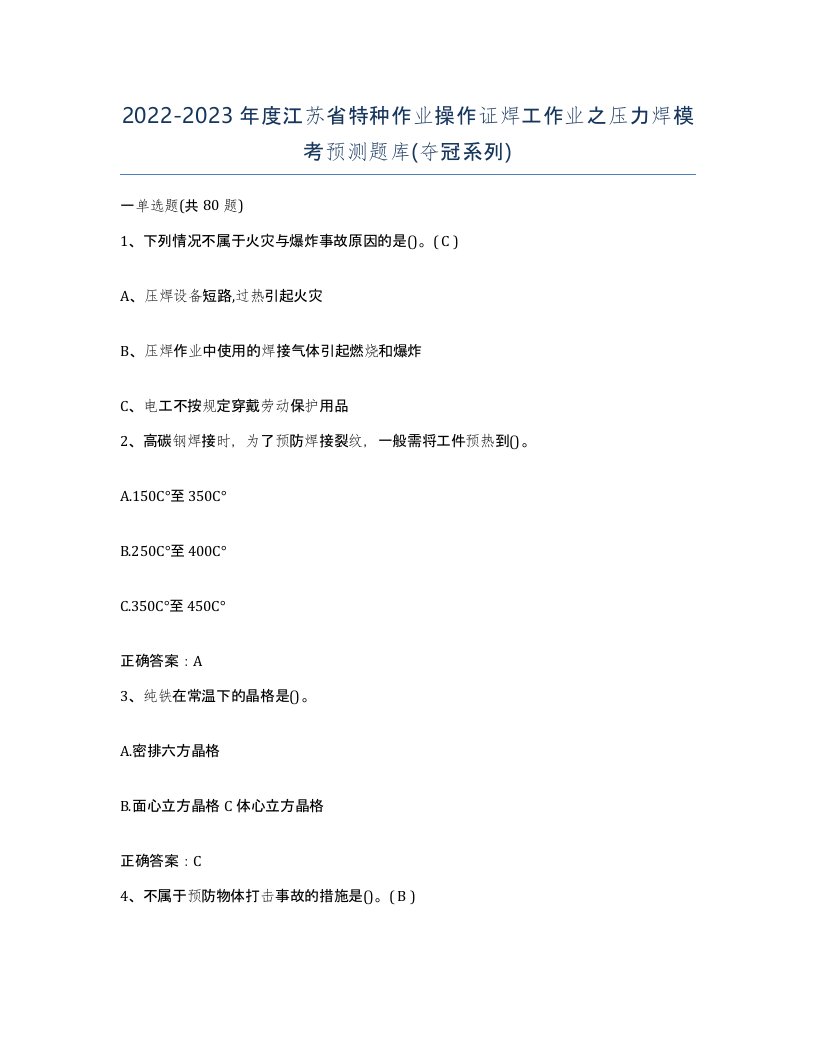 2022-2023年度江苏省特种作业操作证焊工作业之压力焊模考预测题库(夺冠系列)

一单选题(共80题)

1、下列情况不属于火灾与爆炸事故原因的是()。( C )

A、压焊设备短路,过热引起火灾

B、压焊作业中使用的焊接气体引起燃烧和爆炸

C、电工不按规定穿戴劳动保护用品

2、高碳钢焊接时，为了预防焊接裂纹，一般需将工件预热到()。

A.150C°至350C°

B.250C°至400C°

C.350C°至450C°

正确答案：A

3、纯铁在常温下的晶格是()。

A.密排六方晶格

B.面心立方晶格 C 体心立方晶格

正确答案：C

4、不属于预防物体打击事故的措施是()。( B )